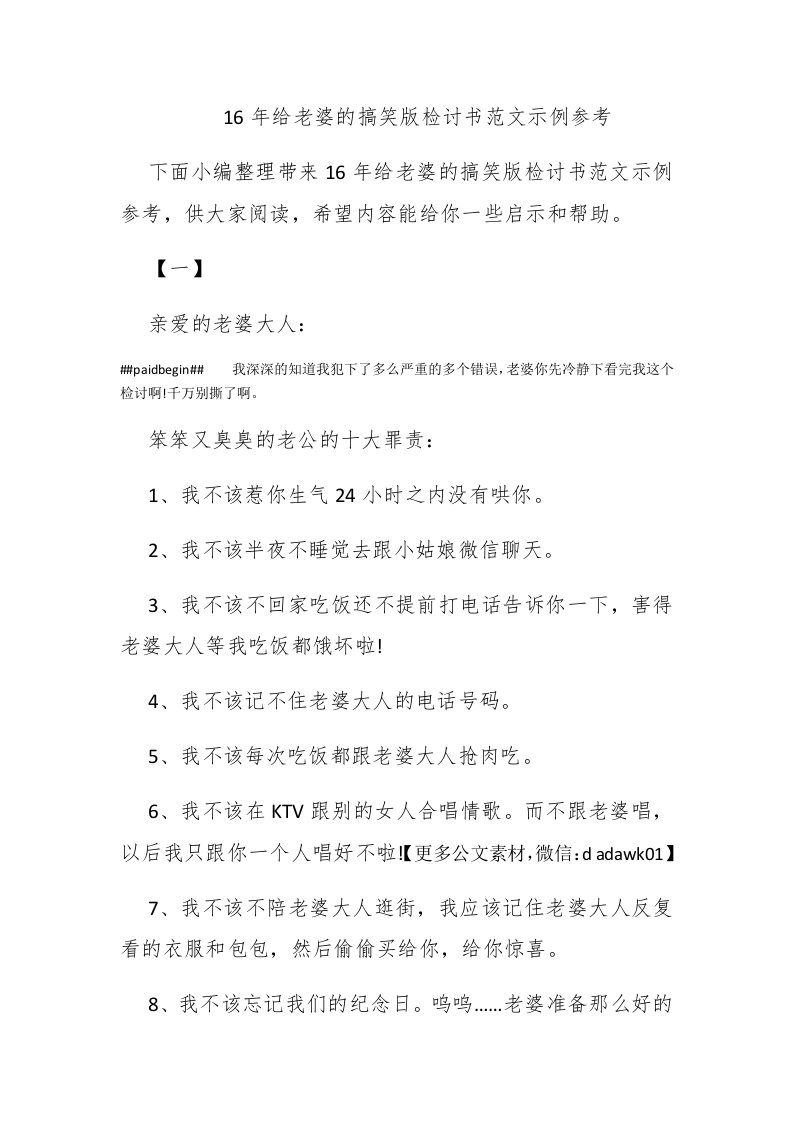 16 年给老婆的搞笑版检讨书范文示例参考

下面小编整理带来 16 年给老婆的搞笑版检讨书范文示例参考，供大家阅读，希望内容能给你一些启示和帮助。

【一】

亲爱的老婆大人：

##paidbegin## 我深深的知道我犯下了多么严重的多个错误，老婆你先冷静下看完我这个检讨啊!千万别撕了啊。

笨笨又臭臭的老公的十大罪责：

1、我不该惹你生气 24 小时之内没有哄你。

2、我不该半夜不睡觉去跟小姑娘微信聊天。

3、我不该不回家吃饭还不提前打电话告诉你一下，害得老婆大人等我吃饭都饿坏啦!

4、我不该记不住老婆大人的电话号码。

5、我不该每次吃饭都跟老婆大人抢肉吃。

6、我不该在 KTV 跟别的女人合唱情歌。而不跟老婆唱，以后我只跟你一个人唱好不啦!【更多公文素材，微信：d adawk01】

7、我不该不陪老婆大人逛街，我应该记住老婆大人反复看的衣服和包包，然后偷偷买给你，给你惊喜。

8、我不该忘记我们的纪念日。呜呜……老婆准备那么好的